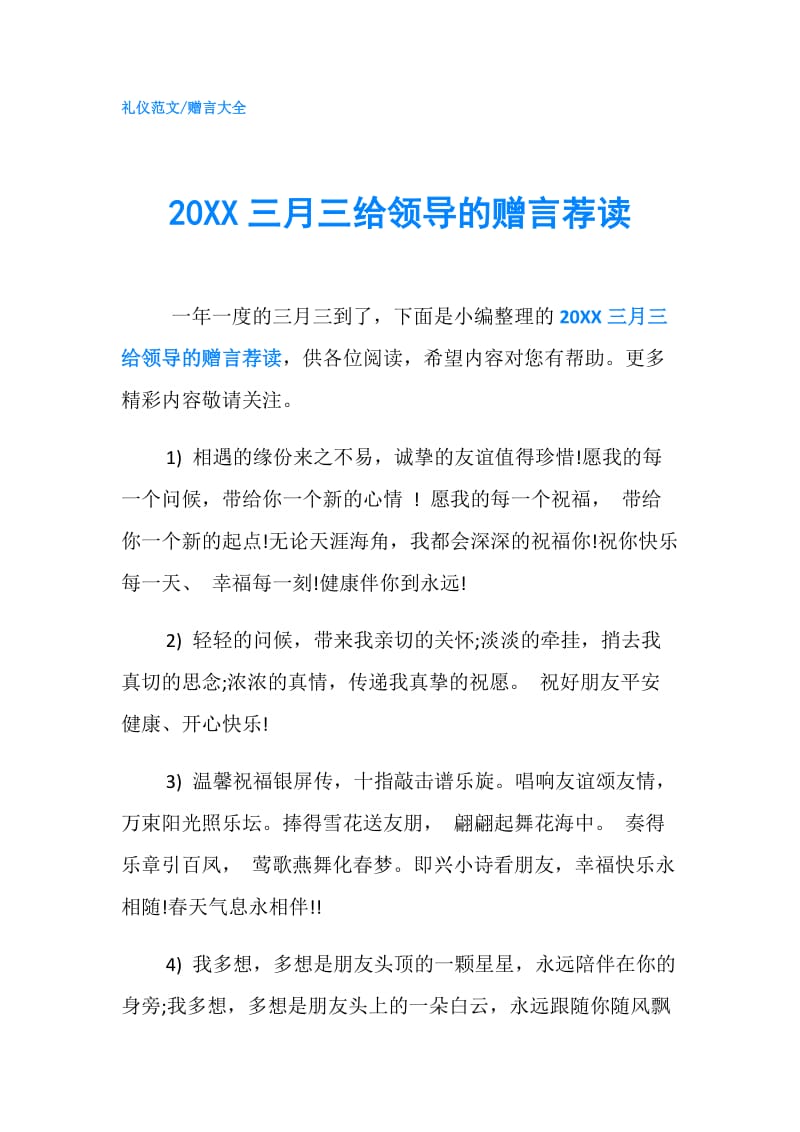 礼仪范文/赠言大全

20XX 三月三给领导的赠言荐读

一年一度的三月三到了，下面是小编整理的 20XX 三月三给领导的赠言荐读，供各位阅读，希望内容对您有帮助。更多精彩内容敬请关注。

1) 相遇的缘份来之不易，诚挚的友谊值得珍惜!愿我的每一个问候，带给你一个新的心情 ！愿我的每一个祝福， 带给你一个新的起点!无论天涯海角，我都会深深的祝福你!祝你快乐每一天、 幸福每一刻!健康伴你到永远!

2) 轻轻的问候，带来我亲切的关怀;淡淡的牵挂，捎去我真切的思念;浓浓的真情，传递我真挚的祝愿。 祝好朋友平安健康、开心快乐!

3) 温馨祝福银屏传，十指敲击谱乐旋。唱响友谊颂友情，万束阳光照乐坛。捧得雪花送友朋， 翩翩起舞花海中。 奏得乐章引百凤， 莺歌燕舞化春梦。即兴小诗看朋友，幸福快乐永相随!春天气息永相伴!!

4) 我多想，多想是朋友头顶的一颗星星，永远陪伴在你的身旁;我多想，多想是朋友头上的一朵白云，永远跟随你随风飘